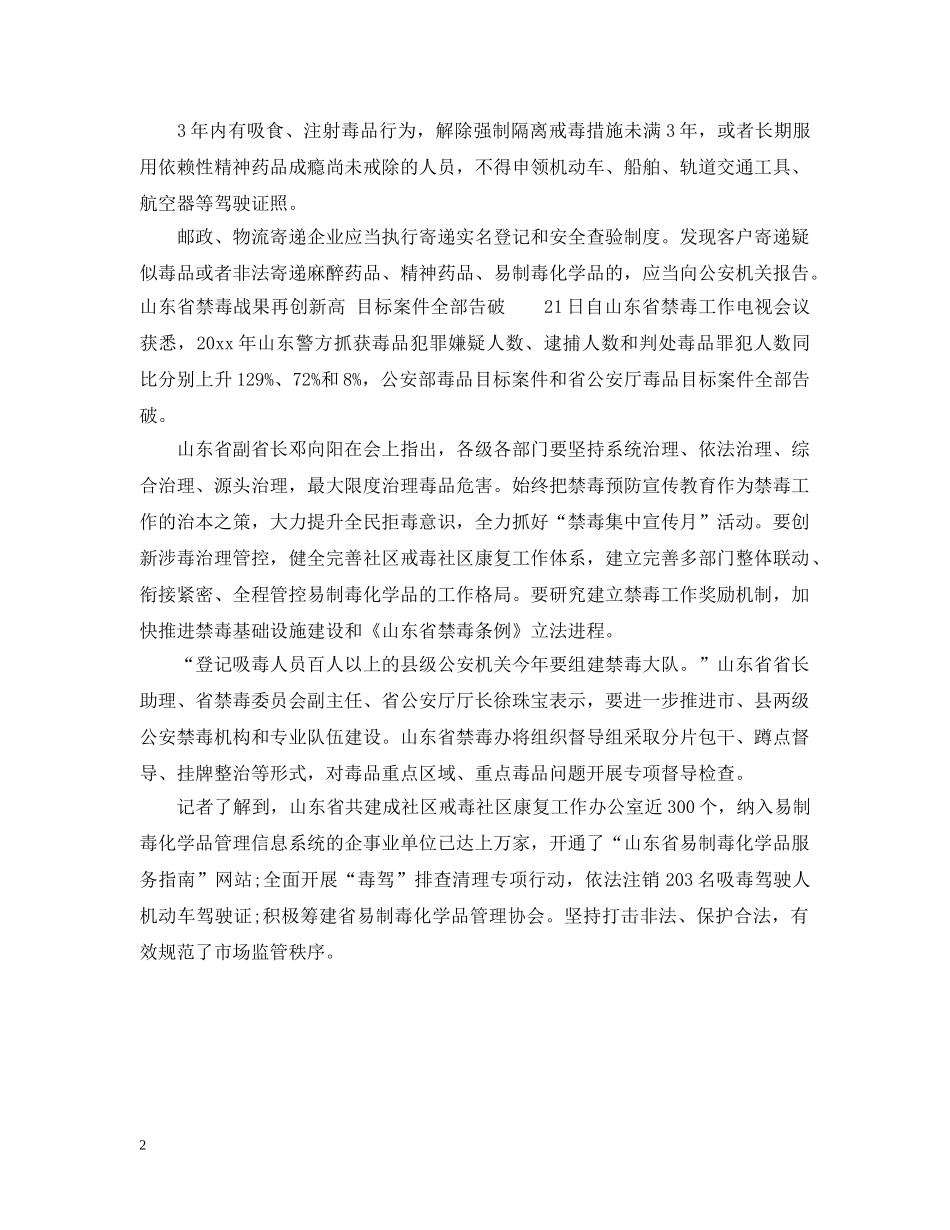 3年内有吸食、注射毒品行为，解除强制隔离戒毒措施未满3年，或者长期服用依赖性精神药品成瘾尚未戒除的人员，不得申领机动车、船舶、轨道交通工具、航空器等驾驶证照。

邮政、物流寄递企业应当执行寄递实名登记和安全查验制度。发现客户寄递疑似毒品或者非法寄递麻醉药品、精神药品、易制毒化学品的，应当向公安机关报告。山东省禁毒战果再创新高 目标案件全部告破　　21日自山东省禁毒工作电视会议获悉，20xx年山东警方抓获毒品犯罪嫌疑人数、逮捕人数和判处毒品罪犯人数同比分别上升129%、72%和8%，公安部毒品目标案件和省公安厅毒品目标案件全部告破。

山东省副省长邓向阳在会上指出，各级各部门要坚持系统治理、依法治理、综合治理、源头治理，最大限度治理毒品危害。始终把禁毒预防宣传教育作为禁毒工作的治本之策，大力提升全民拒毒意识，全力抓好“禁毒集中宣传月”活动。要创新涉毒治理管控，健全完善社区戒毒社区康复工作体系，建立完善多部门整体联动、衔接紧密、全程管控易制毒化学品的工作格局。要研究建立禁毒工作奖励机制，加快推进禁毒基础设施建设和《山东省禁毒条例》立法进程。

“登记吸毒人员百人以上的县级公安机关今年要组建禁毒大队。”山东省省长助理、省禁毒委员会副主任、省公安厅厅长徐珠宝表示，要进一步推进市、县两级公安禁毒机构和专业队伍建设。山东省禁毒办将组织督导组采取分片包干、蹲点督导、挂牌整治等形式，对毒品重点区域、重点毒品问题开展专项督导检查。

记者了解到，山东省共建成社区戒毒社区康复工作办公室近300个，纳入易制毒化学品管理信息系统的企事业单位已达上万家，开通了“山东省易制毒化学品服务指南”网站;全面开展“毒驾”排查清理专项行动，依法注销203名吸毒驾驶人机动车驾驶证;积极筹建省易制毒化学品管理协会。坚持打击非法、保护合法，有效规范了市场监管秩序。

2